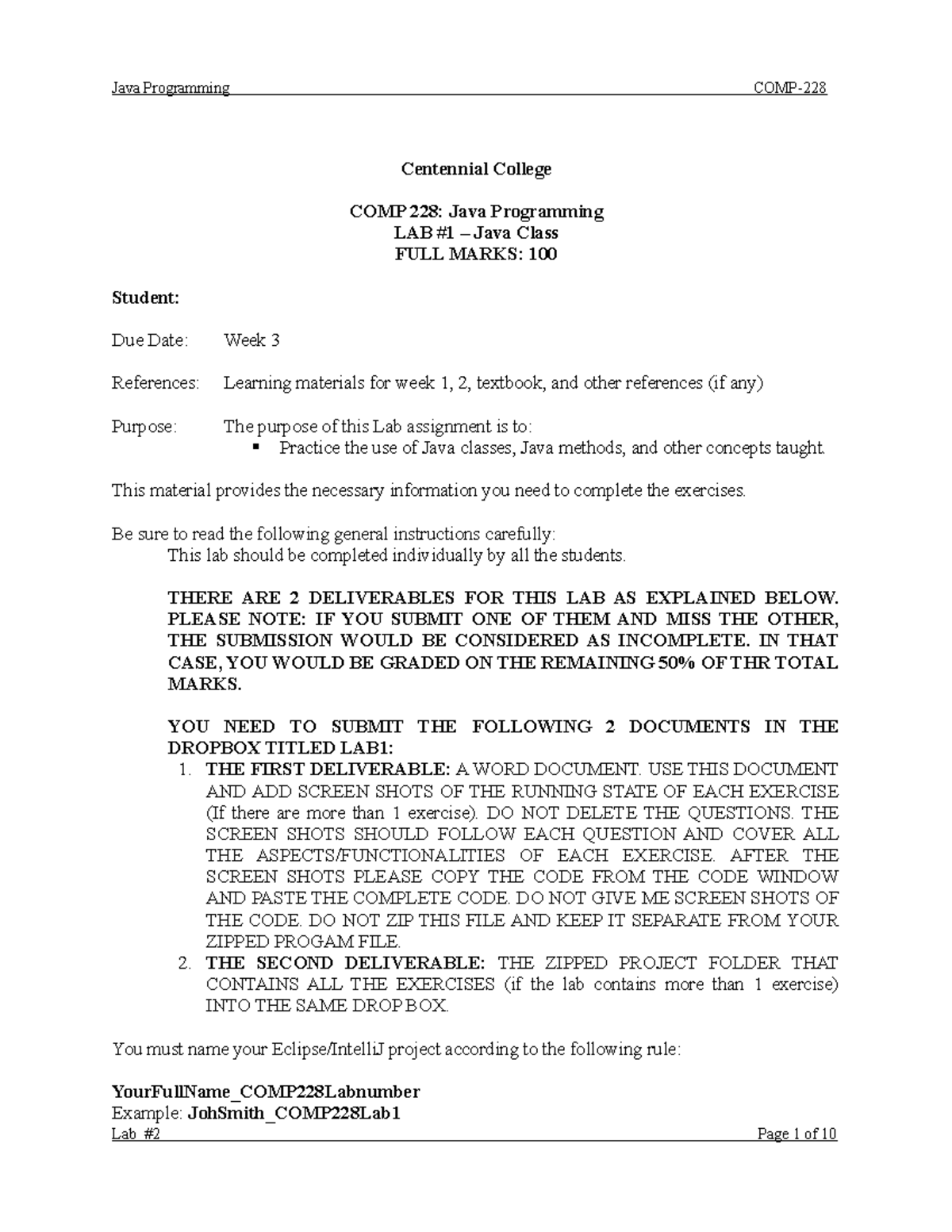 Java Programming COMP-228

Centennial College

COMP 228: Java Programming
LAB #1 – Java Class
FULL MARKS: 100

Student:

Due Date: Week 3

References: Learning materials for week 1, 2, textbook, and other references (if any)

Purpose: The purpose of this Lab assignment is to:
▪ Practice the use of Java classes, Java methods, and other concepts taught.

This material provides the necessary information you need to complete the exercises.

Be sure to read the following general instructions carefully:
This lab should be completed individually by all the students.

THERE ARE 2 DELIVERABLES FOR THIS LAB AS EXPLAINED BELOW. PLEASE NOTE: IF YOU SUBMIT ONE OF THEM AND MISS THE OTHER, THE SUBMISSION WOULD BE CONSIDERED AS INCOMPLETE. IN THAT CASE, YOU WOULD BE GRADED ON THE REMAINING 50% OF THR TOTAL MARKS.

YOU NEED TO SUBMIT THE FOLLOWING 2 DOCUMENTS IN THE DROPBOX TITLED LAB1:
1. THE FIRST DELIVERABLE: A WORD DOCUMENT. USE THIS DOCUMENT AND ADD SCREEN SHOTS OF THE RUNNING STATE OF EACH EXERCISE (If there are more than 1 exercise). DO NOT DELETE THE QUESTIONS. THE SCREEN SHOTS SHOULD FOLLOW EACH QUESTION AND COVER ALL THE ASPECTS/FUNCTIONALITIES OF EACH EXERCISE. AFTER THE SCREEN SHOTS PLEASE COPY THE CODE FROM THE CODE WINDOW AND PASTE THE COMPLETE CODE. DO NOT GIVE ME SCREEN SHOTS OF THE CODE. DO NOT ZIP THIS FILE AND KEEP IT SEPARATE FROM YOUR ZIPPED PROGAM FILE.
2. THE SECOND DELIVERABLE: THE ZIPPED PROJECT FOLDER THAT CONTAINS ALL THE EXERCISES (if the lab contains more than 1 exercise) INTO THE SAME DROP BOX.

You must name your Eclipse/IntelliJ project according to the following rule:

YourFullName_COMP228Labnumber
Example: JohSmith_COMP228Lab1
Lab #2 Page 1 of 10